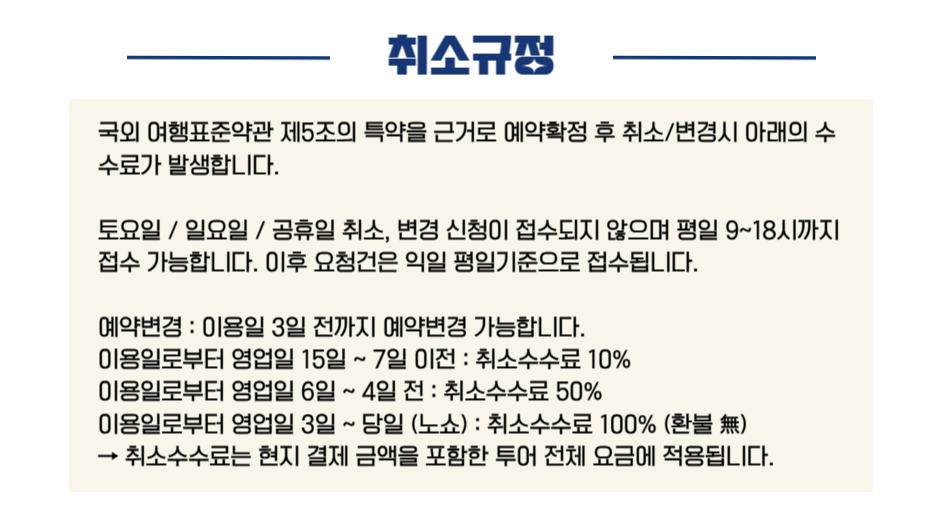 취소규정

국외 여행표준약관 제5조의 특약을 근거로 예약확정 후 취소/변경시 아래의 수수료가 발생합니다.

토요일 / 일요일 / 공휴일 취소, 변경 신청이 접수되지 않으며 평일 9~18시까지 접수 가능합니다. 이후 요청건은 익일 평일기준으로 접수됩니다.

예약변경 : 이용일 3일 전까지 예약변경 가능합니다.
이용일로부터 영업일 15일 ~ 7일 이전 : 취소수수료 10%
이용일로부터 영업일 6일 ~ 4일 전 : 취소수수료 50%
이용일로부터 영업일 3일 ~ 당일 (노쇼) : 취소수수료 100% (환불 無)
→ 취소수수료는 현지 결제 금액을 포함한 투어 전체 요금에 적용됩니다.